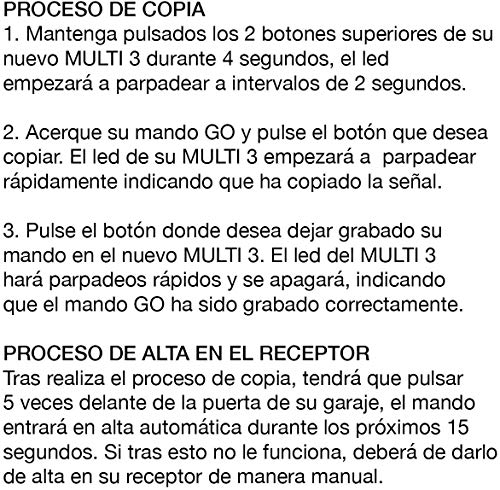 PROCESO DE COPIA
1. Mantenga pulsados los 2 botones superiores de su nuevo MULTI 3 durante 4 segundos, el led empezará a parpadear a intervalos de 2 segundos.

2. Acerque su mando GO y pulse el botón que desea copiar. El led de su MULTI 3 empezará a parpadear rápidamente indicando que ha copiado la señal.

3. Pulse el botón donde desea dejar grabado su mando en el nuevo MULTI 3. El led del MULTI 3 hará parpadeos rápidos y se apagará, indicando que el mando GO ha sido grabado correctamente.

PROCESO DE ALTA EN EL RECEPTOR
Tras realiza el proceso de copia, tendrá que pulsar 5 veces delante de la puerta de su garaje, el mando entrará en alta automática durante los próximos 15 segundos. Si tras esto no le funciona, deberá de darlo de alta en su receptor de manera manual.